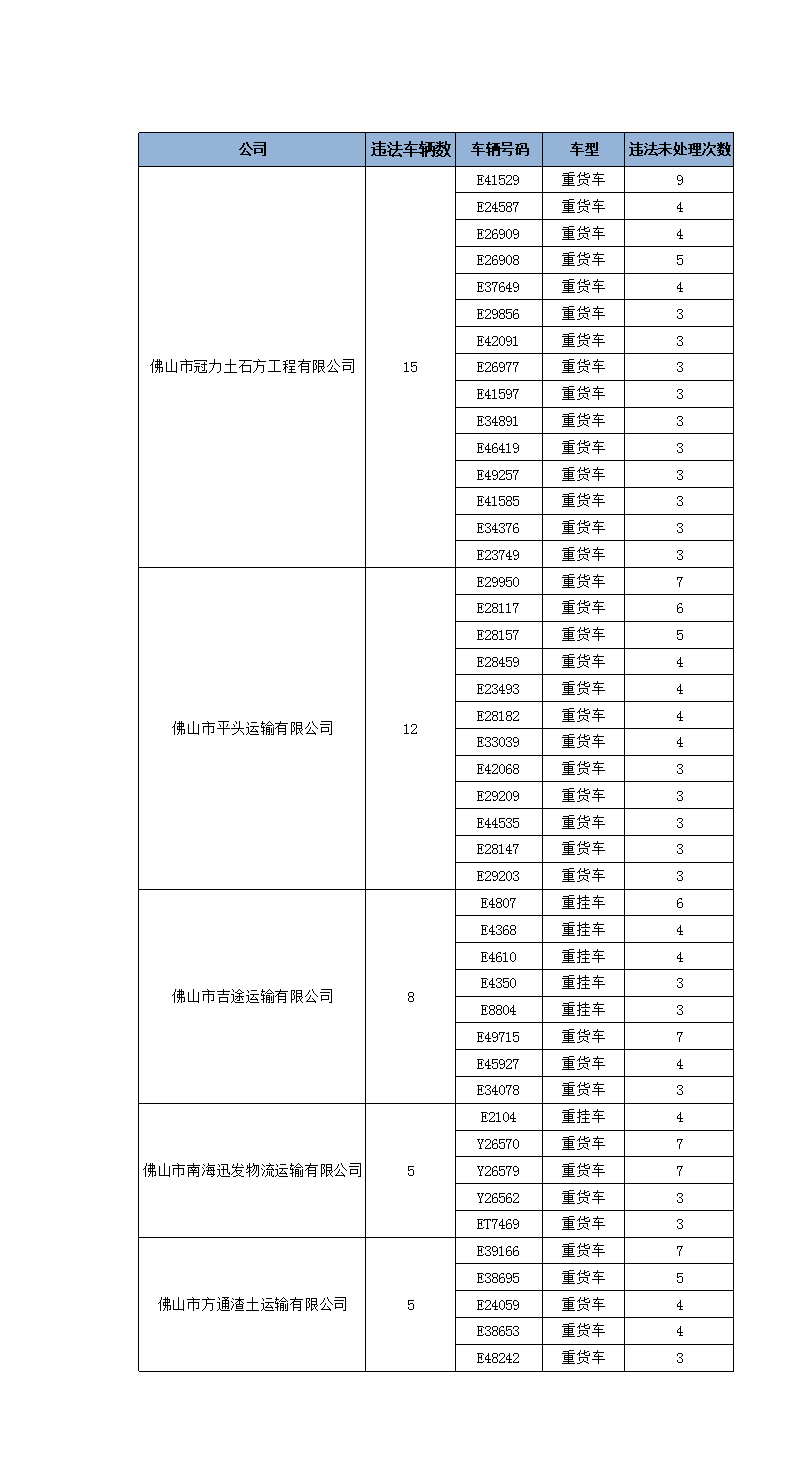 | 公司 | 违法车辆数 | 车辆号码 | 车型 | 违法未处理次数 |
|---|---|---|---|---|
| 佛山市冠力土石方工程有限公司 | 15 | E41529 | 重货车 | 9 |
| | | E24587 | 重货车 | 4 |
| | | E26909 | 重货车 | 4 |
| | | E26908 | 重货车 | 5 |
| | | E37649 | 重货车 | 4 |
| | | E29856 | 重货车 | 3 |
| | | E42091 | 重货车 | 3 |
| | | E26977 | 重货车 | 3 |
| | | E41597 | 重货车 | 3 |
| | | E34891 | 重货车 | 3 |
| | | E46419 | 重货车 | 3 |
| | | E49257 | 重货车 | 3 |
| | | E41585 | 重货车 | 3 |
| | | E34376 | 重货车 | 3 |
| | | E23749 | 重货车 | 3 |
| 佛山市平头运输有限公司 | 12 | E29950 | 重货车 | 7 |
| | | E28117 | 重货车 | 6 |
| | | E28157 | 重货车 | 5 |
| | | E28459 | 重货车 | 4 |
| | | E23493 | 重货车 | 4 |
| | | E28182 | 重货车 | 4 |
| | | E33039 | 重货车 | 4 |
| | | E42068 | 重货车 | 3 |
| | | E29209 | 重货车 | 3 |
| | | E44535 | 重货车 | 3 |
| | | E28147 | 重货车 | 3 |
| | | E29203 | 重货车 | 3 |
| 佛山市吉途运输有限公司 | 8 | E4807 | 重挂车 | 6 |
| | | E4368 | 重挂车 | 4 |
| | | E4610 | 重挂车 | 4 |
| | | E4350 | 重挂车 | 3 |
| | | E8804 | 重挂车 | 3 |
| | | E49715 | 重货车 | 7 |
| | | E45927 | 重货车 | 4 |
| | | E34078 | 重货车 | 3 |
| 佛山市南海迅发物流运输有限公司 | 5 | E2104 | 重挂车 | 4 |
| | | Y26570 | 重货车 | 7 |
| | | Y26579 | 重货车 | 7 |
| | | Y26562 | 重货车 | 3 |
| | | ET7469 | 重货车 | 3 |
| 佛山市方通渣土运输有限公司 | 5 | E39166 | 重货车 | 7 |
| | | E38695 | 重货车 | 5 |
| | | E24059 | 重货车 | 4 |
| | | E38653 | 重货车 | 4 |
| | | E48242 | 重货车 | 3 |